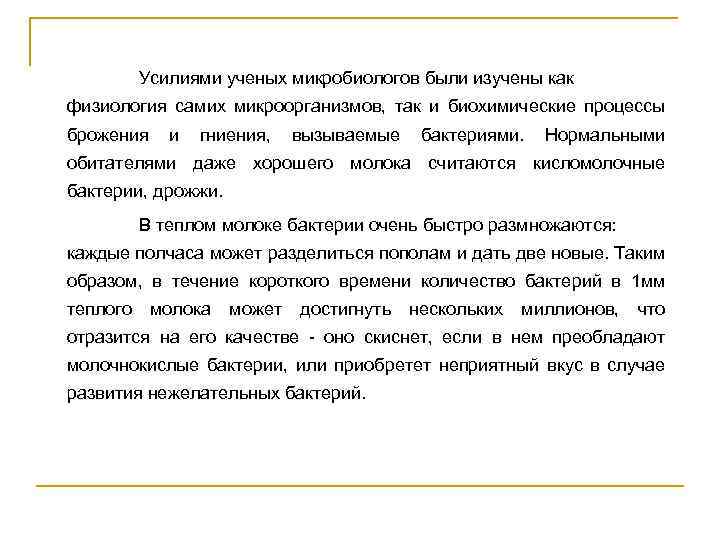 Усилиями ученых микробиологов были изучены как физиология самих микроорганизмов, так и биохимические процессы брожения и гниения, вызываемые бактериями. Нормальными обитателями даже хорошего молока считаются кисломолочные бактерии, дрожжи.

В теплом молоке бактерии очень быстро размножаются: каждые полчаса может разделиться пополам и дать две новые. Таким образом, в течение короткого времени количество бактерий в 1мм теплого молока может достигнуть нескольких миллионов, что отразится на его качестве - оно скиснет, если в нем преобладают молочнокислые бактерии, или приобретет неприятный вкус в случае развития нежелательных бактерий.